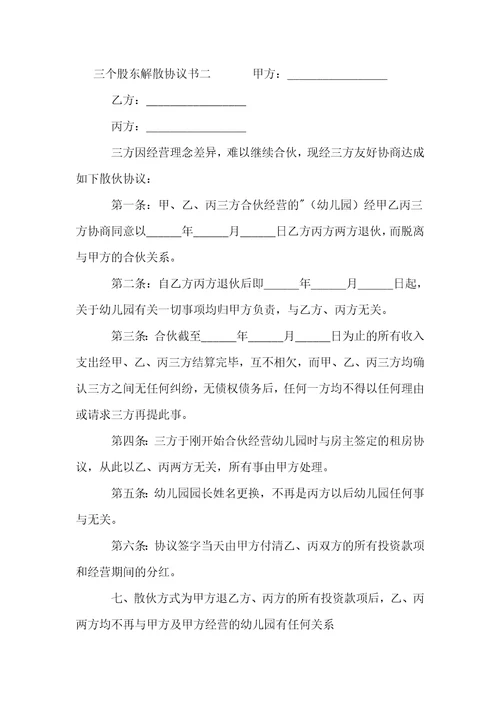 三个股东解散协议书二　　　甲方：________________

乙方：________________

丙方：________________

三方因经营理念差异，难以继续合伙，现经三方友好协商达成如下散伙协议：

第一条：甲、乙、丙三方合伙经营的"（幼儿园）经甲乙丙三方协商同意以______年______月______日乙方丙方两方退伙，而脱离与甲方的合伙关系。

第二条：自乙方丙方退伙后即______年______月______日起，关于幼儿园有关一切事项均归甲方负责，与乙方、丙方无关。

第三条：合伙截至______年______月______日为止的所有收入支出经甲、乙、丙三方结算完毕，互不相欠，而甲、乙、丙三方均确认三方之间无任何纠纷，无债权债务后，任何一方均不得以任何理由或请求三方再提此事。

第四条：三方于刚开始合伙经营幼儿园时与房主签定的租房协议，从此以乙、丙两方无关，所有事由甲方处理。

第五条：幼儿园园长姓名更换，不再是丙方以后幼儿园任何事与无关。

第六条：协议签字当天由甲方付清乙、丙双方的所有投资款项和经营期间的分红。

七、散伙方式为甲方退乙方、丙方的所有投资款项后，乙、丙两方均不再与甲方及甲方经营的幼儿园有任何关系